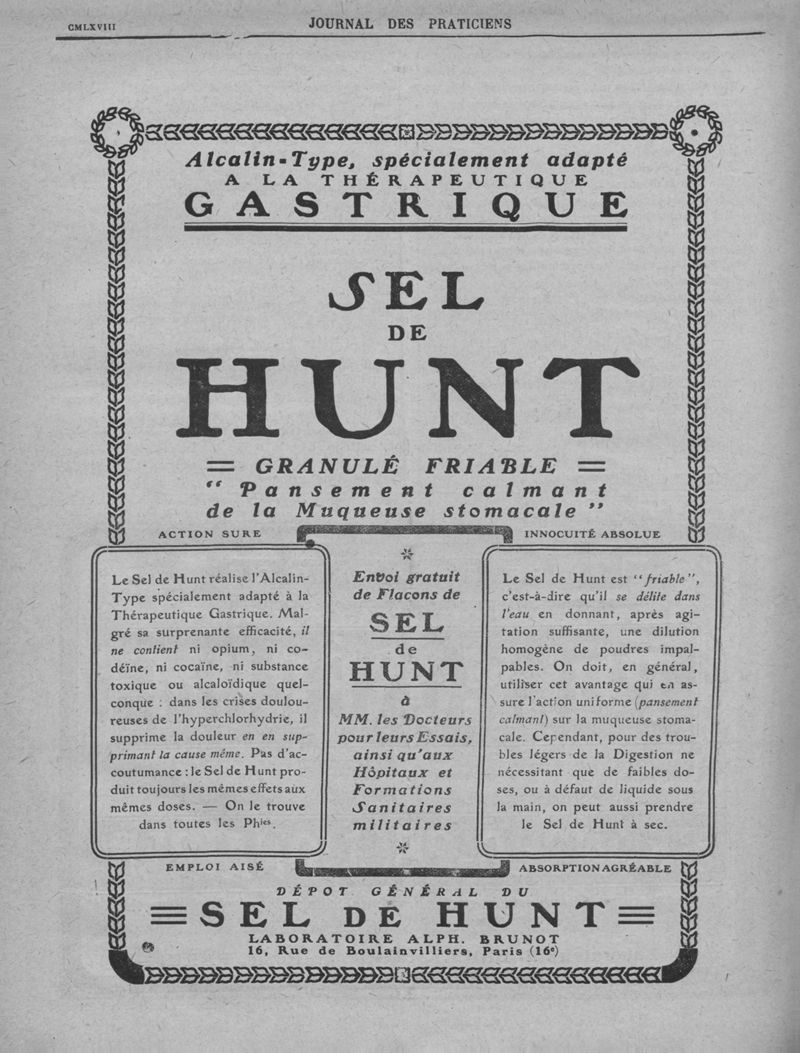 CMLXVIII JOURNAL DES PRATICIENS

Alcalin-Type, spécialement adapté
A LA THÉRAPEUTIQUE
GASTRIQUE

SEL
DE
HUNT

= GRANULÉ FRIABLE =
" Pansement calmant de la Muqueuse stomacale "

ACTION SURE

INNOCUITÉ ABSOLUE

Le Sel de Hunt réalise l'Alcalin-Type spécialement adapté à la Thérapeutique Gastrique. Malgré sa surprenante efficacité, il ne contient ni opium, ni codéine, ni cocaïne, ni substance toxique ou alcaloïdique quelconque : dans les crises douloureuses de l'hyperchlorhydrie, il supprime la douleur en en supprimant la cause même. Pas d'accoutumance : le Sel de Hunt produit toujours les mêmes effets aux mêmes doses. — On le trouve dans toutes les Phies.

Envoi gratuit de Flacons de
SEL
de
HUNT
à
MM. les Docteurs pour leurs Essais, ainsi qu'aux Hôpitaux et Formations Sanitaires militaires

Le Sel de Hunt est "friable", c'est-à-dire qu'il se délite dans l'eau en donnant, après agitation suffisante, une dilution homogène de poudres impalpables. On doit, en général, utiliser cet avantage qui en assure l'action uniforme (pansement calmant) sur la muqueuse stomacale. Cependant, pour des troubles légers de la Digestion ne nécessitant que de faibles doses, ou à défaut de liquide sous la main, on peut aussi prendre le Sel de Hunt à sec.

EMPLOI AISÉ

ABSORPTION AGRÉABLE

DÉPOT GÉNÉRAL DU
SEL DE HUNT
LABORATOIRE ALPH. BRUNOT
16, Rue de Boulainvilliers, Paris (16e)